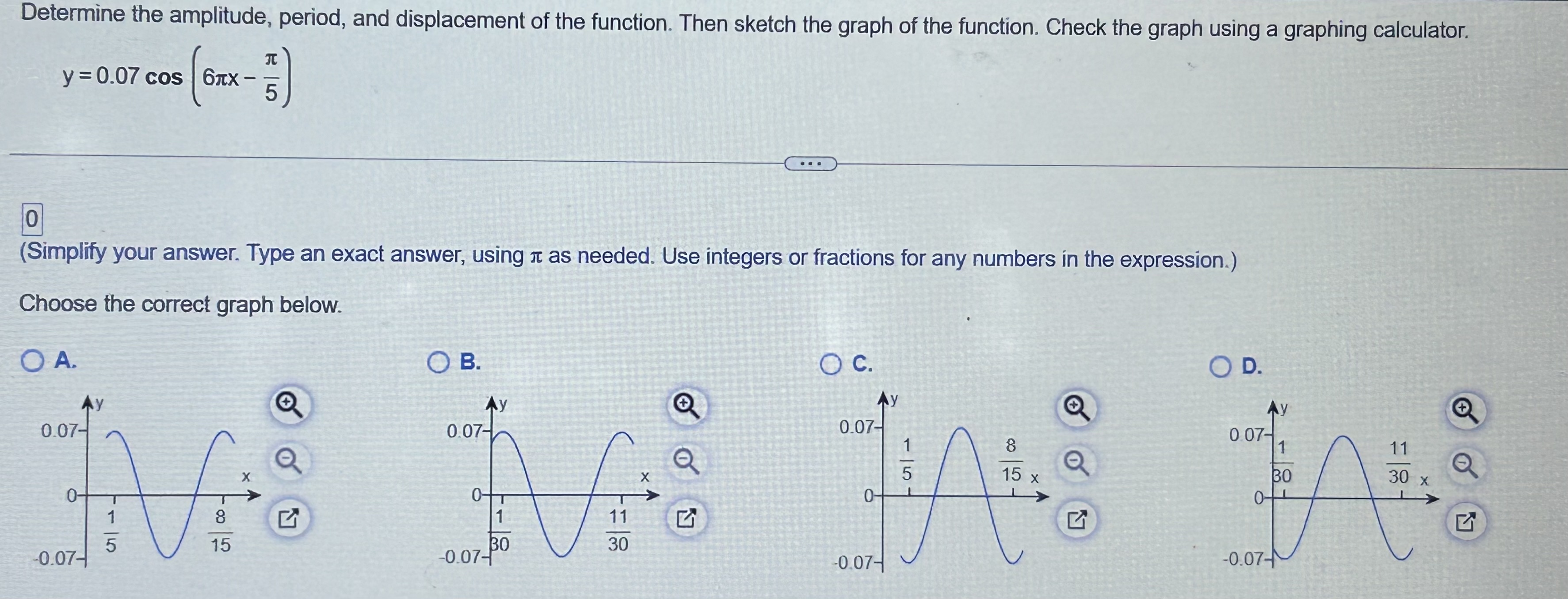 Determine the amplitude, period, and displacement of the function. Then sketch the graph of the function. Check the graph using a graphing calculator.

$y = 0.07 \cos\left(6\pi x - \frac{\pi}{5}\right)$

...

0

(Simplify your answer. Type an exact answer, using $\pi$ as needed. Use integers or fractions for any numbers in the expression.)

Choose the correct graph below.

A.

y
0.07
0
-0.07
$\frac{1}{5}$
$\frac{8}{15}$
x

B.

y
0.07
0
-0.07
$\frac{1}{30}$
$\frac{11}{30}$
x

C.

y
0.07
0
-0.07
$\frac{1}{5}$
$\frac{8}{15}$
x

D.

y
0.07
0
-0.07
$\frac{1}{30}$
$\frac{11}{30}$
x